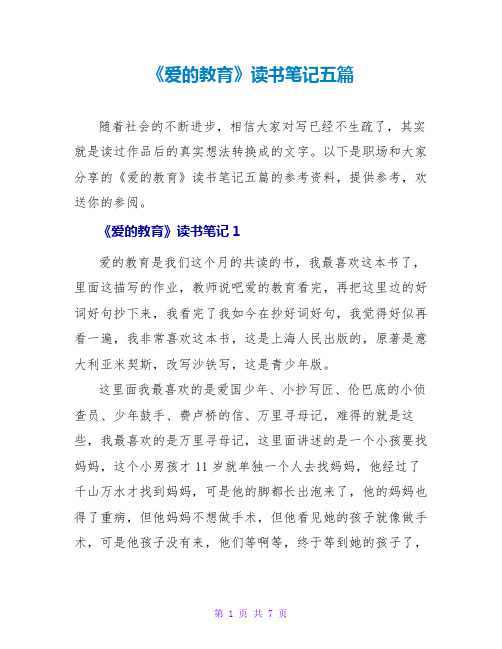 《爱的教育》读书笔记五篇

随着社会的不断进步，相信大家对写已经不生疏了，其实就是读过作品后的真实想法转换成的文字。以下是职场和大家分享的《爱的教育》读书笔记五篇的参考资料，提供参考，欢送你的参阅。

《爱的教育》读书笔记 1

爱的教育是我们这个月的共读的书，我最喜欢这本书了，里面这描写的作业，教师说吧爱的教育看完，再把这里边的好词好句抄下来，我看完了我如今在抄好词好句，我觉得好似再看一遍，我非常喜欢这本书，这是上海人民出版的，原著是意大利亚米契斯，改写沙铁写，这是青少年版。

这里面我最喜欢的是爱国少年、小抄写匠、伦巴底的小侦查员、少年鼓手、费卢桥的信、万里寻母记，难得的就是这些，我最喜欢的是万里寻母记，这里面讲述的是一个小孩要找妈妈，这个小男孩才 11 岁就单独一个人去找妈妈，他经过了千山万水才找到妈妈，可是他的脚都长出泡来了，他的妈妈也得了重病，但他妈妈不想做手术，但他看见她的孩子就像做手术，可是他孩子没有来，他们等啊等，终于等到她的孩子了，

第 1 页 共 7 页